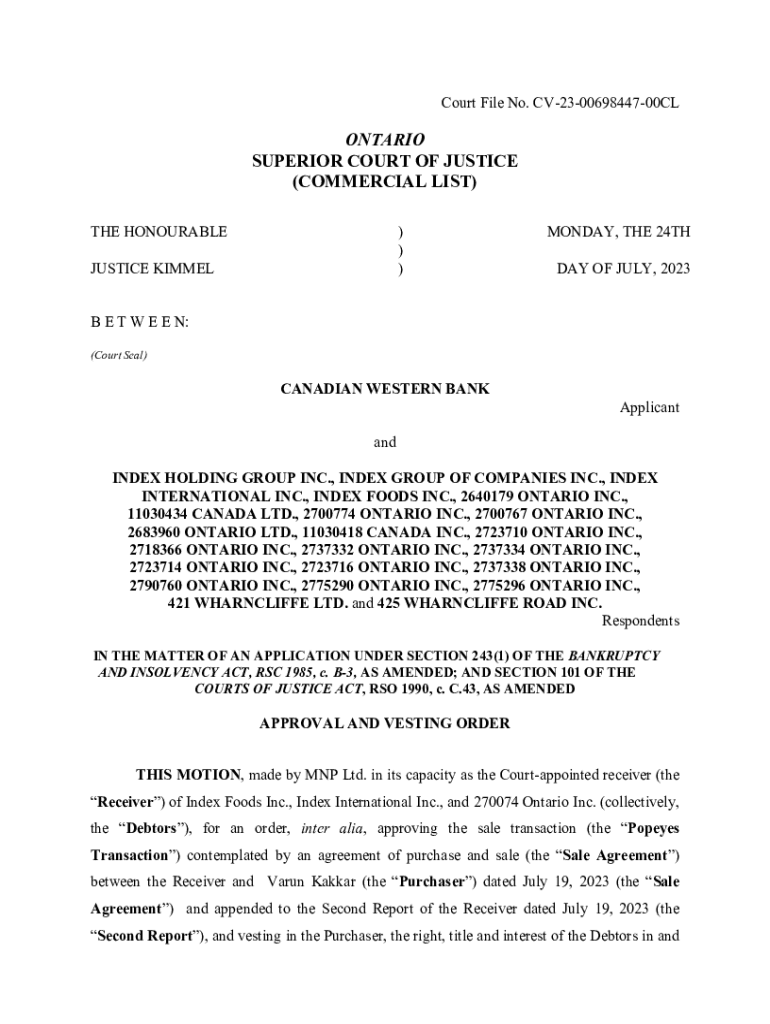 Court File No. CV-23-00698447-00CL

ONTARIO
SUPERIOR COURT OF JUSTICE
(COMMERCIAL LIST)

THE HONOURABLE ) MONDAY, THE 24TH
)
JUSTICE KIMMEL ) DAY OF JULY, 2023

B E T W E E N:

(Court Seal)

CANADIAN WESTERN BANK

Applicant

and

INDEX HOLDING GROUP INC., INDEX GROUP OF COMPANIES INC., INDEX INTERNATIONAL INC., INDEX FOODS INC., 2640179 ONTARIO INC., 11030434 CANADA LTD., 2700774 ONTARIO INC., 2700767 ONTARIO INC., 2683960 ONTARIO LTD., 11030418 CANADA INC., 2723710 ONTARIO INC., 2718366 ONTARIO INC., 2737332 ONTARIO INC., 2737334 ONTARIO INC., 2723714 ONTARIO INC., 2723716 ONTARIO INC., 2737338 ONTARIO INC., 2790760 ONTARIO INC., 2775290 ONTARIO INC., 2775296 ONTARIO INC., 421 WHARNCLIFFE LTD. and 425 WHARNCLIFFE ROAD INC.

Respondents

IN THE MATTER OF AN APPLICATION UNDER SECTION 243(1) OF THE BANKRUPTCY AND INSOLVENCY ACT, RSC 1985, c. B-3, AS AMENDED; AND SECTION 101 OF THE COURTS OF JUSTICE ACT, RSO 1990, c. C.43, AS AMENDED

APPROVAL AND VESTING ORDER

THIS MOTION, made by MNP Ltd. in its capacity as the Court-appointed receiver (the “Receiver”) of Index Foods Inc., Index International Inc., and 270074 Ontario Inc. (collectively, the “Debtors”), for an order, inter alia, approving the sale transaction (the “Popeyes Transaction”) contemplated by an agreement of purchase and sale (the “Sale Agreement”) between the Receiver and Varun Kakkar (the “Purchaser”) dated July 19, 2023 (the “Sale Agreement”) and appended to the Second Report of the Receiver dated July 19, 2023 (the “Second Report”), and vesting in the Purchaser, the right, title and interest of the Debtors in and